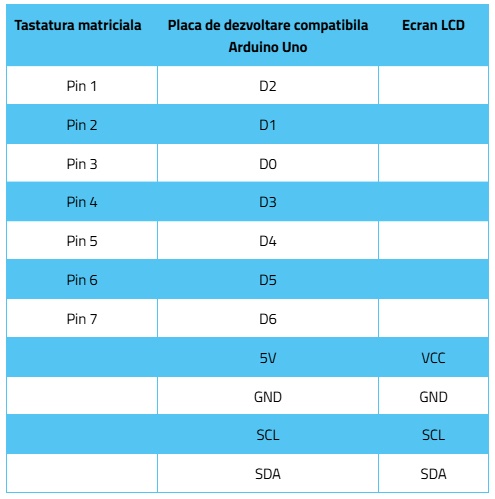 | Tastatura matriciala | Placa de dezvoltare compatibila Arduino Uno | Ecran LCD |
|---|---|---|
| Pin 1 | D2 | |
| Pin 2 | D1 | |
| Pin 3 | D0 | |
| Pin 4 | D3 | |
| Pin 5 | D4 | |
| Pin 6 | D5 | |
| Pin 7 | D6 | |
| | 5V | VCC |
| | GND | GND |
| | SCL | SCL |
| | SDA | SDA |